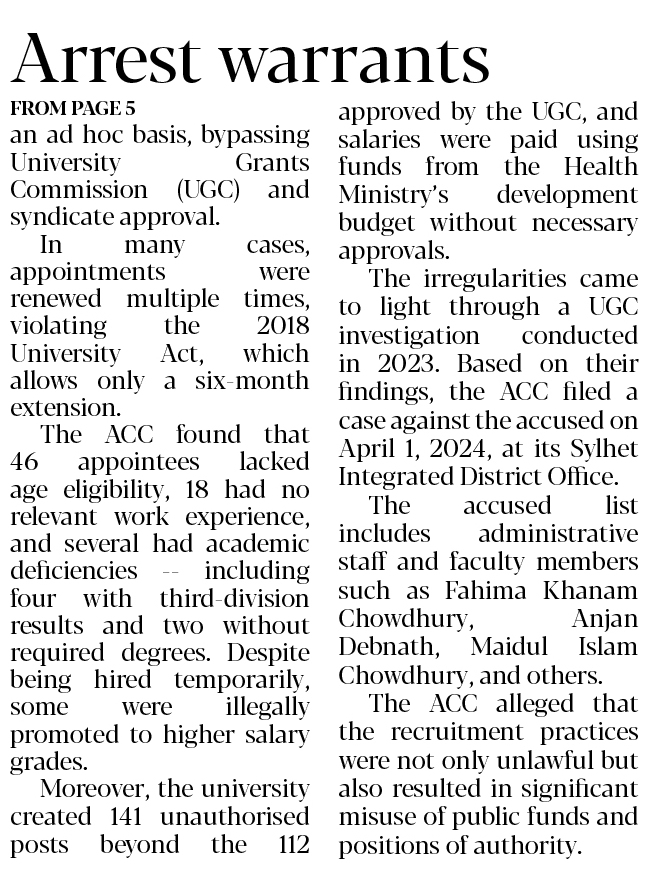 Arrest warrants

FROM PAGE 5
an ad hoc basis, bypassing University Grants Commission (UGC) and syndicate approval.

In many cases, appointments were renewed multiple times, violating the 2018 University Act, which allows only a six-month extension.

The ACC found that 46 appointees lacked age eligibility, 18 had no relevant work experience, and several had academic deficiencies -- including four with third-division results and two without required degrees. Despite being hired temporarily, some were illegally promoted to higher salary grades.

Moreover, the university created 141 unauthorised posts beyond the 112 approved by the UGC, and salaries were paid using funds from the Health Ministry's development budget without necessary approvals.

The irregularities came to light through a UGC investigation conducted in 2023. Based on their findings, the ACC filed a case against the accused on April 1, 2024, at its Sylhet Integrated District Office.

The accused list includes administrative staff and faculty members such as Fahima Khanam Chowdhury, Anjan Debnath, Maidul Islam Chowdhury, and others.

The ACC alleged that the recruitment practices were not only unlawful but also resulted in significant misuse of public funds and positions of authority.